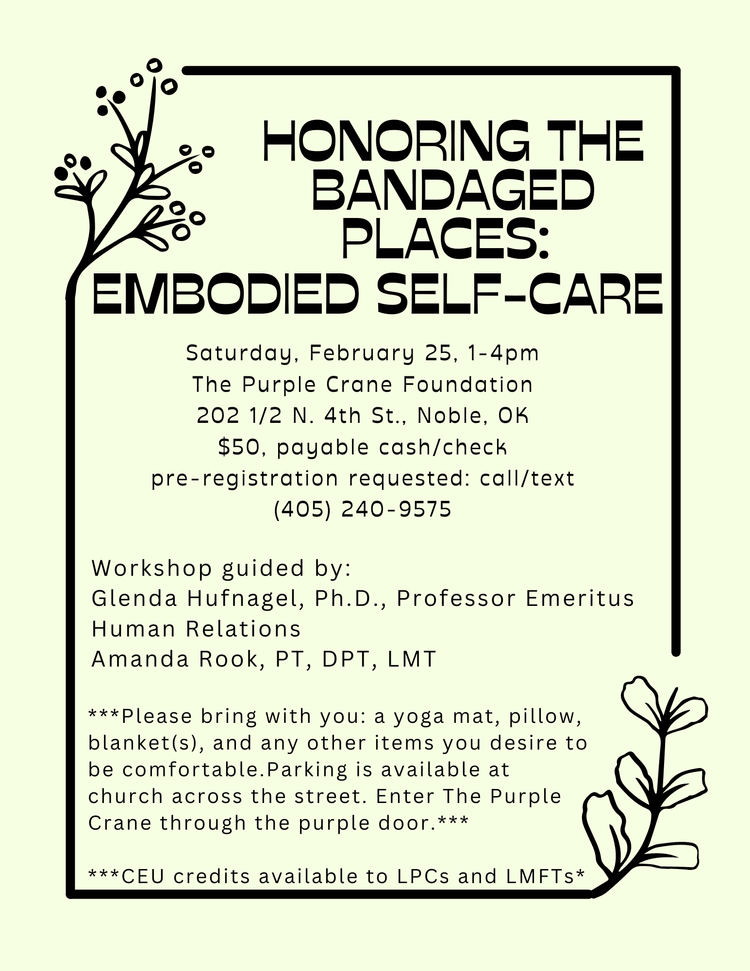 HONORING THE BANDAGED PLACES:
EMBODIED SELF-CARE

Saturday, February 25, 1-4pm
The Purple Crane Foundation
202 1/2 N. 4th St., Noble, OK
$50, payable cash/check
pre-registration requested: call/text
(405) 240-9575

Workshop guided by:
Glenda Hufnagel, Ph.D., Professor Emeritus
Human Relations
Amanda Rook, PT, DPT, LMT

***Please bring with you: a yoga mat, pillow, blanket(s), and any other items you desire to be comfortable.Parking is available at church across the street. Enter The Purple Crane through the purple door.***

***CEU credits available to LPCs and LMFTs*